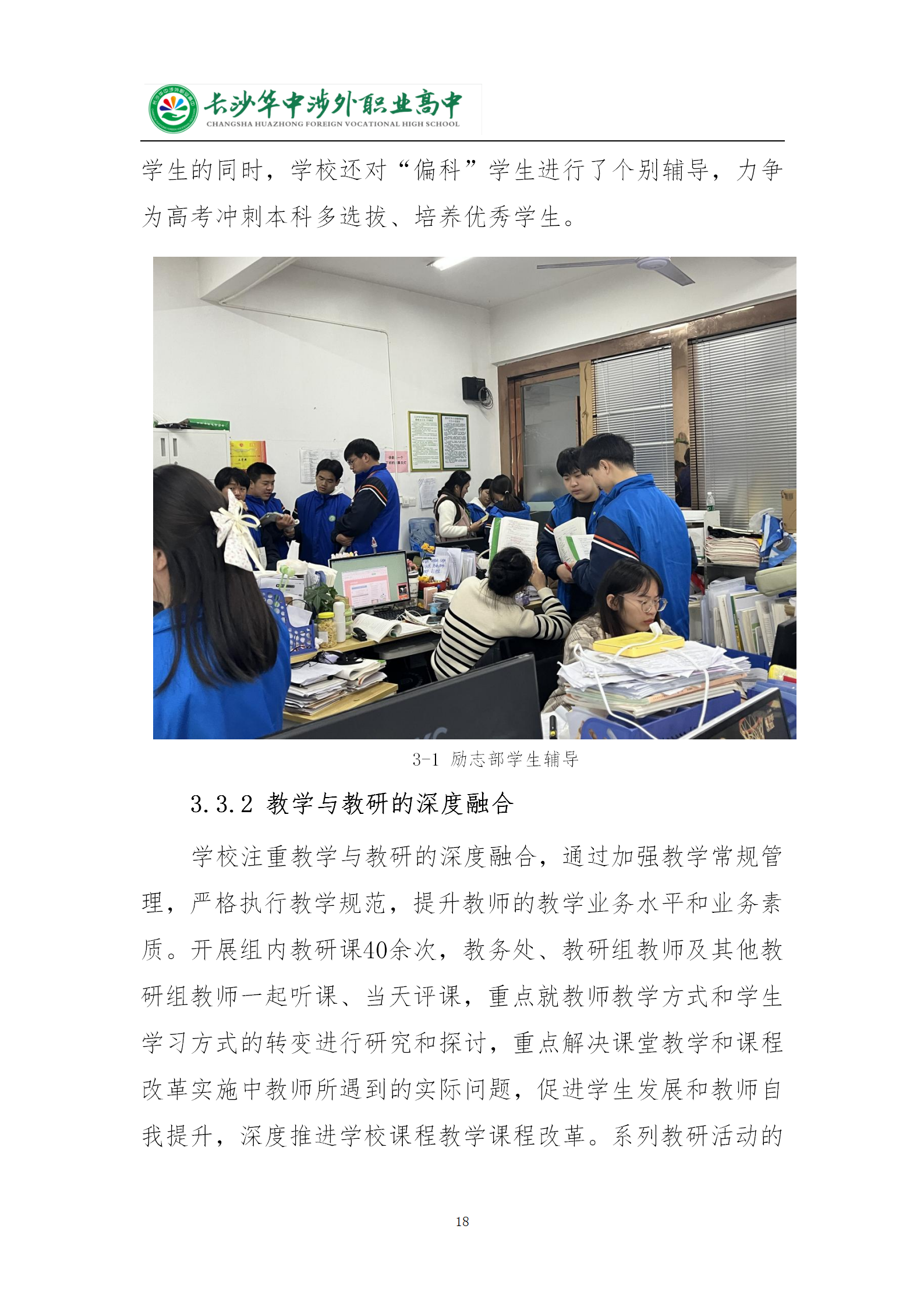 长沙华中涉外职业高中
CHANGSHA HUAZHONG FOREIGN VOCATIONAL HIGH SCHOOL

学生的同时，学校还对“偏科”学生进行了个别辅导，力争为高考冲刺本科多选拔、培养优秀学生。

3-1 励志部学生辅导

3.3.2 教学与教研的深度融合

学校注重教学与教研的深度融合，通过加强教学常规管理，严格执行教学规范，提升教师的教学业务水平和业务素质。开展组内教研课40余次，教务处、教研组教师及其他教研组教师一起听课、当天评课，重点就教师教学方式和学生学习方式的转变进行研究和探讨，重点解决课堂教学和课程改革实施中教师所遇到的实际问题，促进学生发展和教师自我提升，深度推进学校课程教学课程改革。系列教研活动的

18